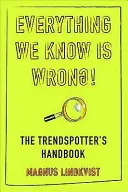 EVERYTHING WE KNOW IS WRONG!

THE TRENDSPOTTER'S HANDBOOK

MAGNUS LINDKVIST